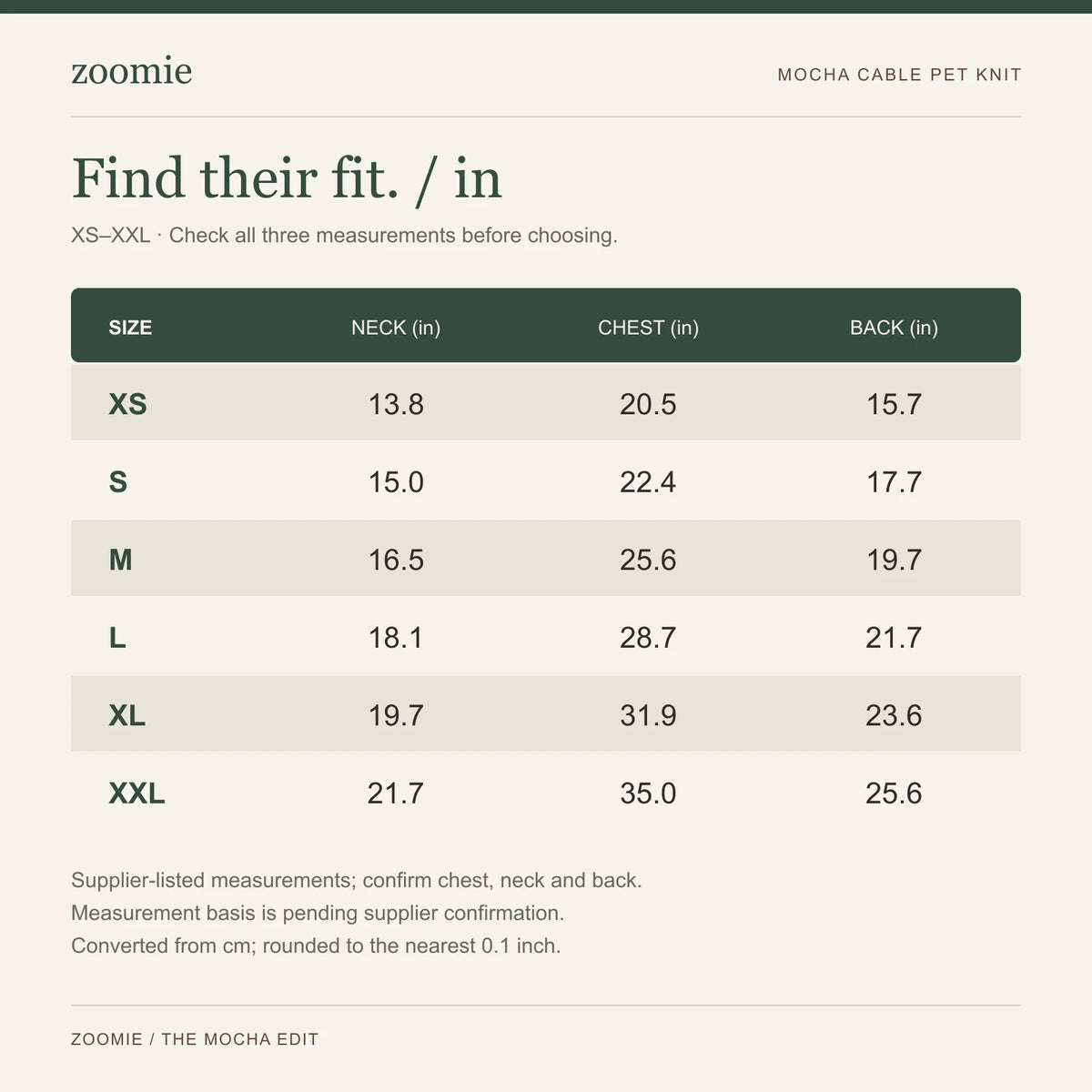 zoomie

MOCHA CABLE PET KNIT

Find their fit. / in

XS–XXL · Check all three measurements before choosing.

| SIZE | NECK (in) | CHEST (in) | BACK (in) |
|---|---|---|---|
| XS | 13.8 | 20.5 | 15.7 |
| S | 15.0 | 22.4 | 17.7 |
| M | 16.5 | 25.6 | 19.7 |
| L | 18.1 | 28.7 | 21.7 |
| XL | 19.7 | 31.9 | 23.6 |
| XXL | 21.7 | 35.0 | 25.6 |

Supplier-listed measurements; confirm chest, neck and back.
Measurement basis is pending supplier confirmation.
Converted from cm; rounded to the nearest 0.1 inch.

ZOOMIE / THE MOCHA EDIT